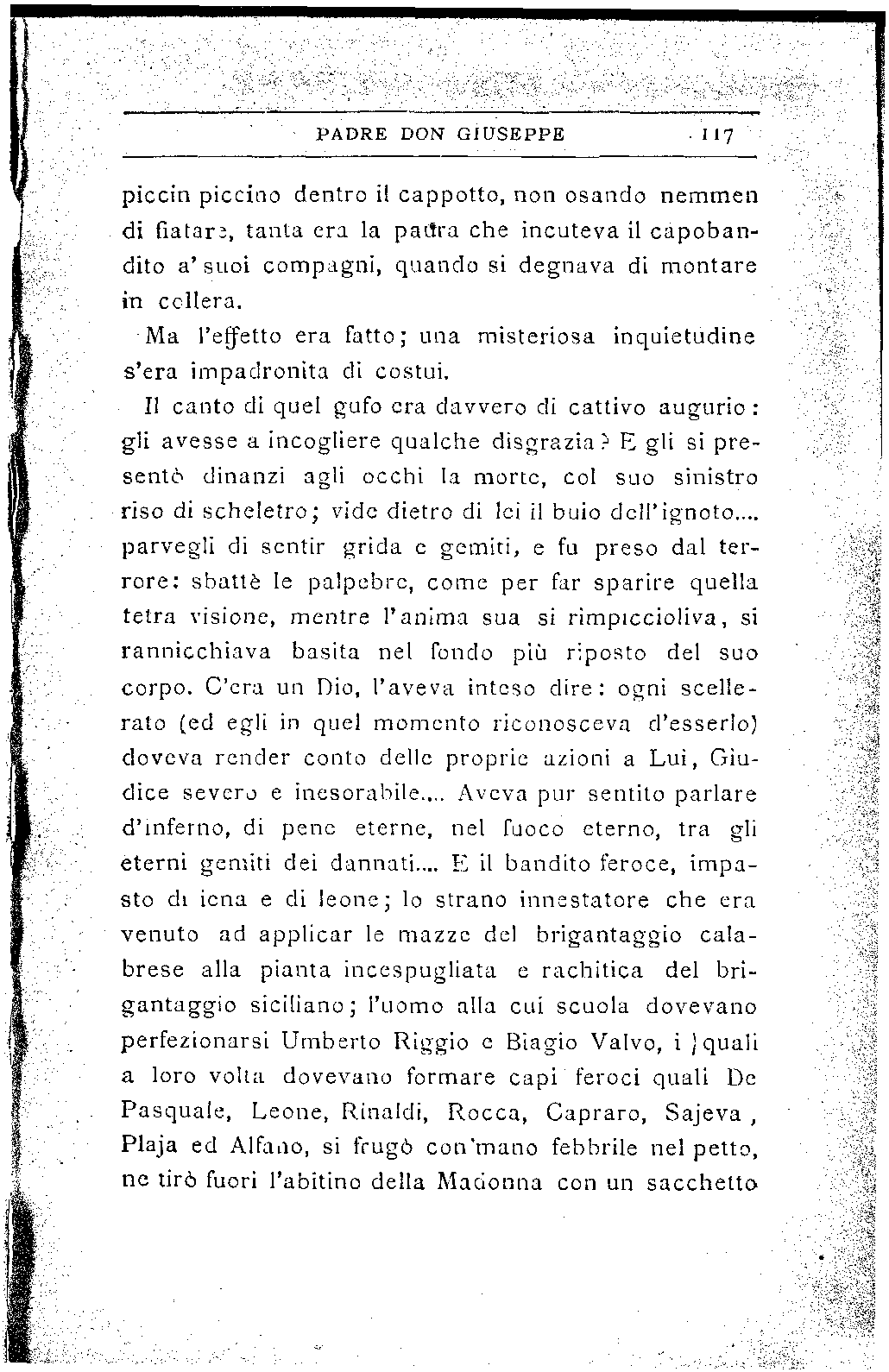 PADRE DON GIUSEPPE 117

piccin piccino dentro il cappotto, non osando nemmen di fiatare, tanta era la paura che incuteva il capobandito a' suoi compagni, quando si degnava di montare in collera.

Ma l'effetto era fatto; una misteriosa inquietudine s'era impadronita di costui.

Il canto di quel gufo era davvero di cattivo augurio: gli avesse a incogliere qualche disgrazia? E gli si presentò dinanzi agli occhi la morte, col suo sinistro riso di scheletro; vide dietro di lei il buio dell'ignoto.... parvegli di sentir grida e gemiti, e fu preso dal terrore: sbattè le palpebre, come per far sparire quella tetra visione, mentre l'anima sua si rimpiccioliva, si rannicchiava basita nel fondo più riposto del suo corpo. C'era un Dio, l'aveva inteso dire: ogni scellerato (ed egli in quel momento riconosceva d'esserlo) doveva render conto delle proprie azioni a Lui, Giudice severo e inesorabile.... Aveva pur sentito parlare d'inferno, di pene eterne, nel fuoco eterno, tra gli eterni gemiti dei dannati.... E il bandito feroce, impasto di iena e di leone; lo strano innestatore che era venuto ad applicar le mazze del brigantaggio calabrese alla pianta incespugliata e rachitica del brigantaggio siciliano; l'uomo alla cui scuola dovevano perfezionarsi Umberto Riggio e Biagio Valvo, i quali a loro volta dovevano formare capi feroci quali De Pasquale, Leone, Rinaldi, Rocca, Capraro, Sajeva, Plaja ed Alfano, si frugò con mano febbrile nel petto, ne tirò fuori l'abitino della Madonna con un sacchetto